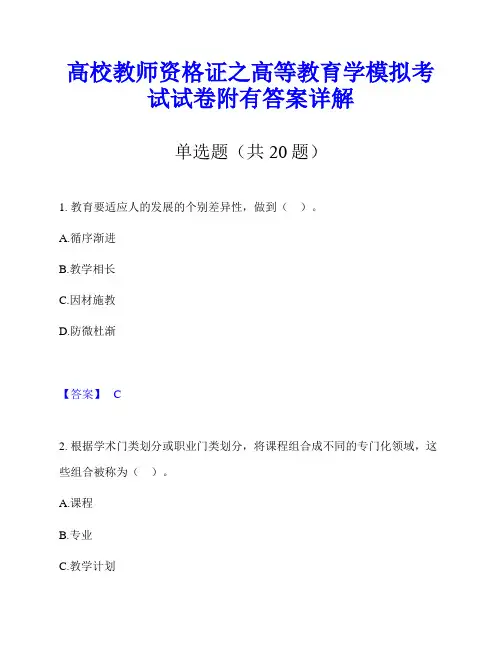 高校教师资格证之高等教育学模拟考试试卷附有答案详解

单选题（共 20 题）

1. 教育要适应人的发展的个别差异性，做到（ ）。

A.循序渐进

B.教学相长

C.因材施教

D.防微杜渐

【答案】 C

2. 根据学术门类划分或职业门类划分，将课程组合成不同的专门化领域，这些组合被称为（ ）。

A.课程

B.专业

C.教学计划